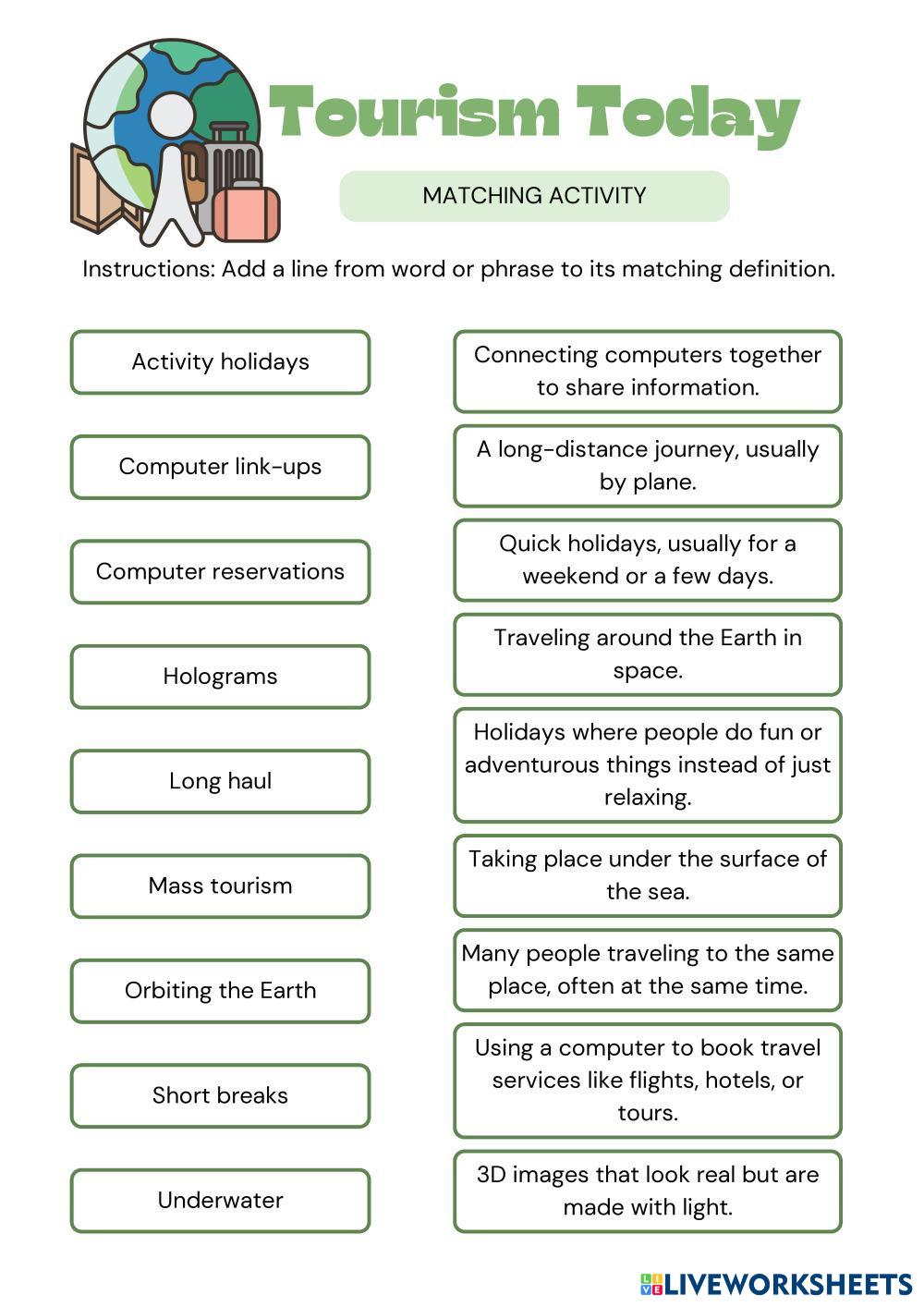 Tourism Today

MATCHING ACTIVITY

Instructions: Add a line from word or phrase to its matching definition.

Activity holidays

Computer link-ups

Computer reservations

Holograms

Long haul

Mass tourism

Orbiting the Earth

Short breaks

Underwater

Connecting computers together to share information.

A long-distance journey, usually by plane.

Quick holidays, usually for a weekend or a few days.

Traveling around the Earth in space.

Holidays where people do fun or adventurous things instead of just relaxing.

Taking place under the surface of the sea.

Many people traveling to the same place, often at the same time.

Using a computer to book travel services like flights, hotels, or tours.

3D images that look real but are made with light.

LIVEWORKSHEETS